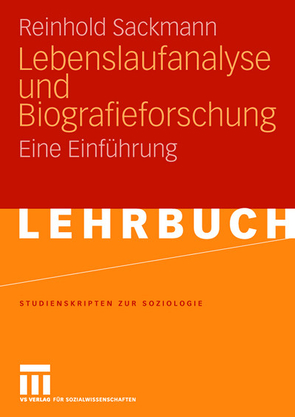 Reinhold Sackmann

Lebenslaufanalyse und Biografieforschung

Eine Einführung

LEHRBUCH

STUDIENSKRIPTEN ZUR SOZIOLOGIE

VS VERLAG FÜR SOZIALWISSENSCHAFTEN